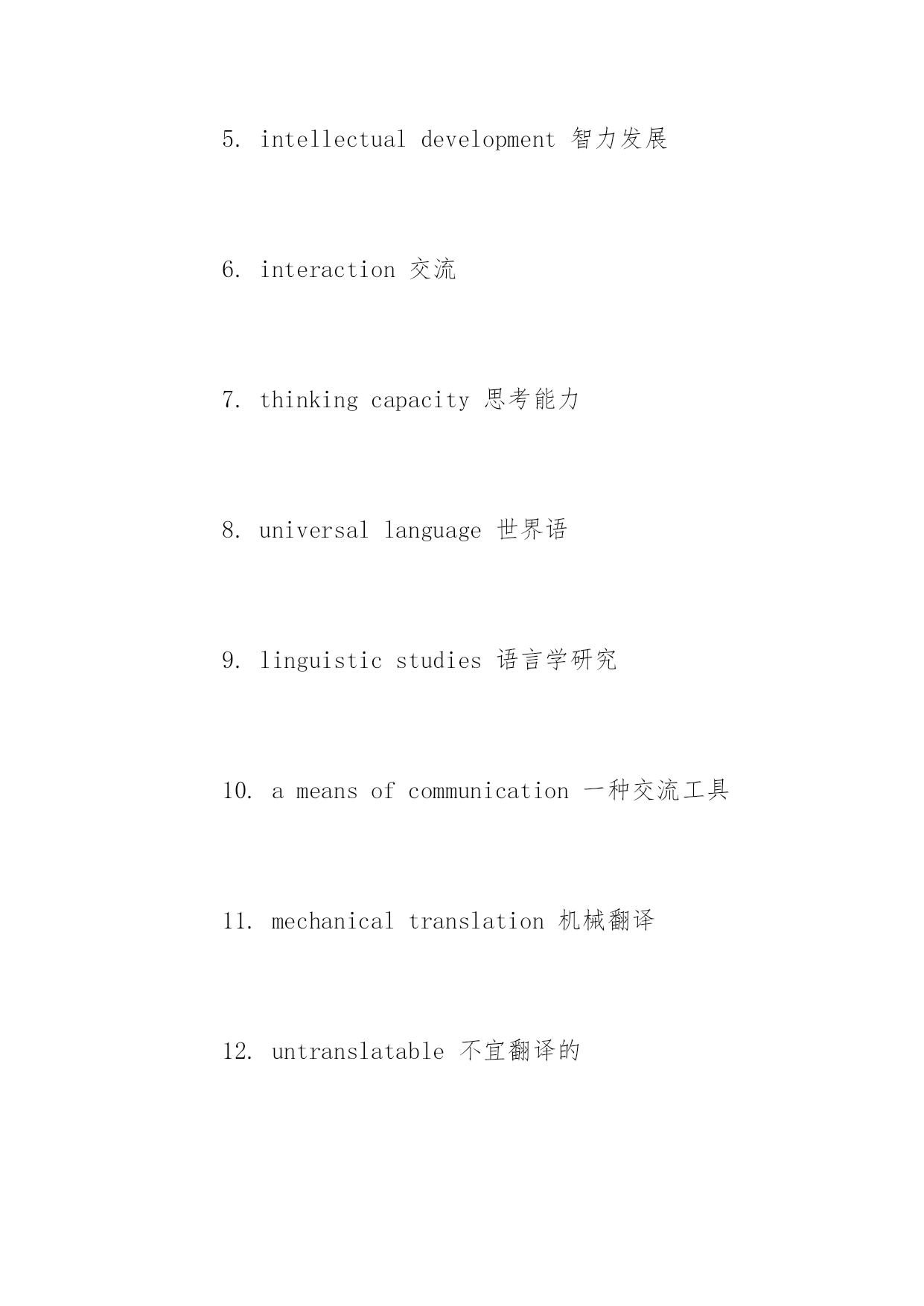 5. intellectual development 智力发展

6. interaction 交流

7. thinking capacity 思考能力

8. universal language 世界语

9. linguistic studies 语言学研究

10. a means of communication 一种交流工具

11. mechanical translation 机械翻译

12. untranslatable 不宜翻译的